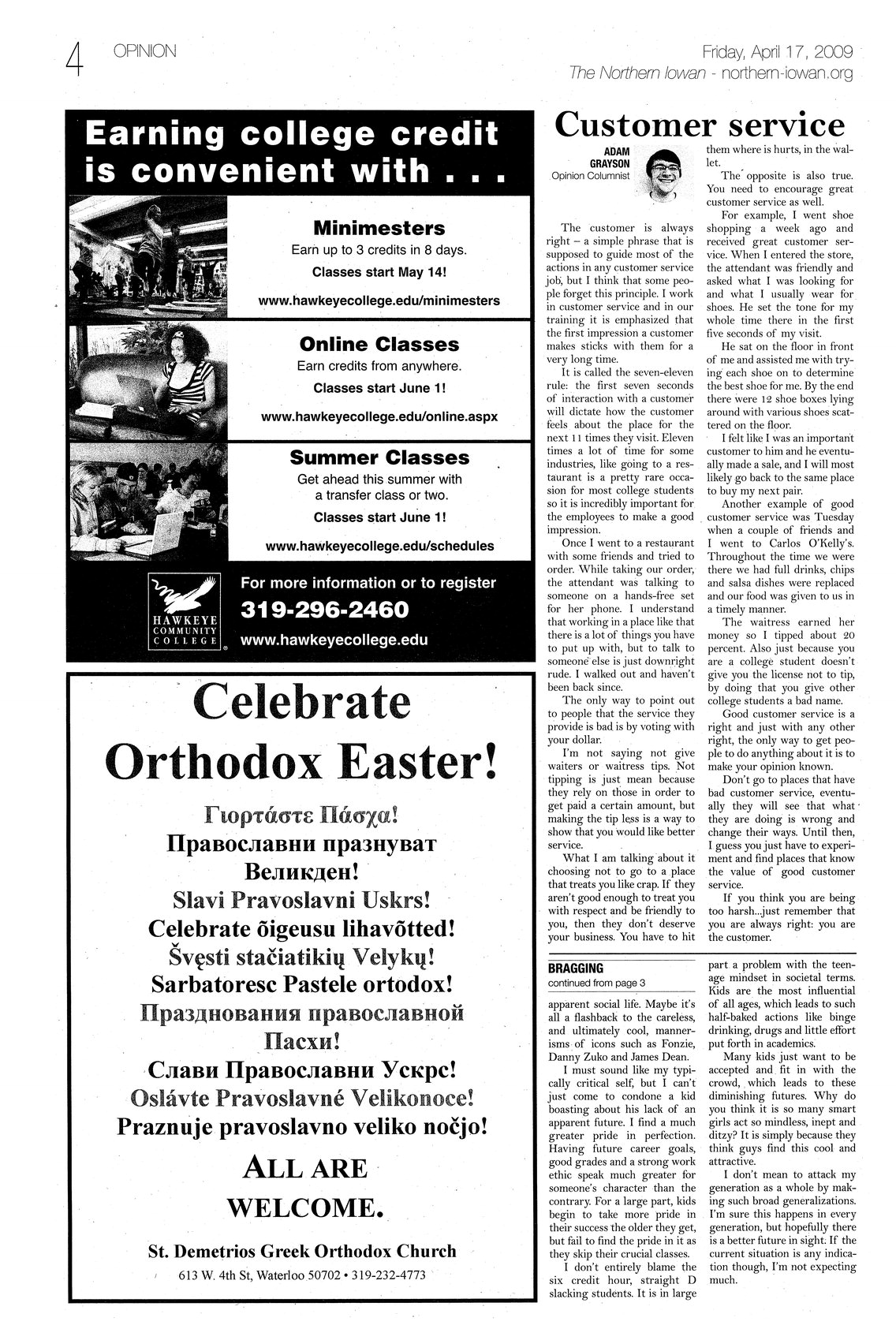 4 OPINION

Friday, April 17, 2009
The Northern Iowan - northern-iowan.org

Earning college credit is convenient with . . .

Minimesters
Earn up to 3 credits in 8 days.
Classes start May 14!
www.hawkeyecollege.edu/minimesters

Online Classes
Earn credits from anywhere.
Classes start June 1!
www.hawkeyecollege.edu/online.aspx

Summer Classes
Get ahead this summer with a transfer class or two.
Classes start June 1!
www.hawkeyecollege.edu/schedules

HAWKEYE COMMUNITY COLLEGE

For more information or to register
319-296-2460
www.hawkeyecollege.edu

Celebrate Orthodox Easter!

Γιορτάστε Πάσχα!
Православни празнуват Великден!
Slavi Pravoslavni Uskrs!
Celebrate õigeusu lihavõtted!
Švęsti stačiatikių Velykų!
Sarbatoresc Pastele ortodox!
Празднования православной Пасхи!
Слави Православни Ускрс!
Oslávte Pravoslavné Velikonoce!
Praznuje pravoslavno veliko nočjo!

ALL ARE WELCOME.

St. Demetrios Greek Orthodox Church
613 W. 4th St, Waterloo 50702 • 319-232-4773

Customer service

ADAM GRAYSON
Opinion Columnist

The customer is always right – a simple phrase that is supposed to guide most of the actions in any customer service job, but I think that some people forget this principle. I work in customer service and in our training it is emphasized that the first impression a customer makes sticks with them for a very long time.

It is called the seven-eleven rule: the first seven seconds of interaction with a customer will dictate how the customer feels about the place for the next 11 times they visit. Eleven times a lot of time for some industries, like going to a restaurant is a pretty rare occasion for most college students so it is incredibly important for the employees to make a good impression.

Once I went to a restaurant with some friends and tried to order. While taking our order, the attendant was talking to someone on a hands-free set for her phone. I understand that working in a place like that there is a lot of things you have to put up with, but to talk to someone else is just downright rude. I walked out and haven't been back since.

The only way to point out to people that the service they provide is bad is by voting with your dollar.

I'm not saying not give waiters or waitress tips. Not tipping is just mean because they rely on those in order to get paid a certain amount, but making the tip less is a way to show that you would like better service.

What I am talking about it choosing not to go to a place that treats you like crap. If they aren't good enough to treat you with respect and be friendly to you, then they don't deserve your business. You have to hit them where is hurts, in the wallet.

The opposite is also true. You need to encourage great customer service as well.

For example, I went shoe shopping a week ago and received great customer service. When I entered the store, the attendant was friendly and asked what I was looking for and what I usually wear for shoes. He set the tone for my whole time there in the first five seconds of my visit.

He sat on the floor in front of me and assisted me with trying each shoe on to determine the best shoe for me. By the end there were 12 shoe boxes lying around with various shoes scattered on the floor.

I felt like I was an important customer to him and he eventually made a sale, and I will most likely go back to the same place to buy my next pair.

Another example of good customer service was Tuesday when a couple of friends and I went to Carlos O'Kelly's. Throughout the time we were there we had full drinks, chips and salsa dishes were replaced and our food was given to us in a timely manner.

The waitress earned her money so I tipped about 20 percent. Also just because you are a college student doesn't give you the license not to tip, by doing that you give other college students a bad name.

Good customer service is a right and just with any other right, the only way to get people to do anything about it is to make your opinion known.

Don't go to places that have bad customer service, eventually they will see that what they are doing is wrong and change their ways. Until then, I guess you just have to experiment and find places that know the value of good customer service.

If you think you are being too harsh...just remember that you are always right: you are the customer.

BRAGGING
continued from page 3

apparent social life. Maybe it's all a flashback to the careless, and ultimately cool, mannerisms of icons such as Fonzie, Danny Zuko and James Dean.

I must sound like my typically critical self, but I can't just come to condone a kid boasting about his lack of an apparent future. I find a much greater pride in perfection. Having future career goals, good grades and a strong work ethic speak much greater for someone's character than the contrary. For a large part, kids begin to take more pride in their success the older they get, but fail to find the pride in it as they skip their crucial classes.

I don't entirely blame the six credit hour, straight D slacking students. It is in large part a problem with the teenage mindset in societal terms. Kids are the most influential of all ages, which leads to such half-baked actions like binge drinking, drugs and little effort put forth in academics.

Many kids just want to be accepted and fit in with the crowd, which leads to these diminishing futures. Why do you think it is so many smart girls act so mindless, inept and ditzy? It is simply because they think guys find this cool and attractive.

I don't mean to attack my generation as a whole by making such broad generalizations. I'm sure this happens in every generation, but hopefully there is a better future in sight. If the current situation is any indication though, I'm not expecting much.